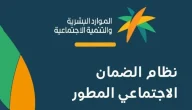 الموارد البشرية
والتنمية الاجتماعية

نظام الضمان
الاجتماعي المطور